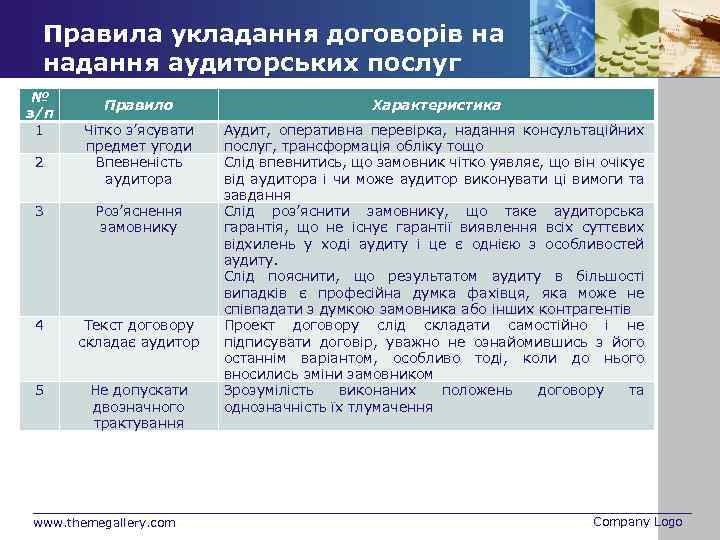 Правила укладання договорів на надання аудиторських послуг

| № з/п | Правило | Характеристика |
|---|---|---|
| 1 | Чітко з'ясувати предмет угоди | Аудит, оперативна перевірка, надання консультаційних послуг, трансформація обліку тощо |
| 2 | Впевненість аудитора | Слід впевнитись, що замовник чітко уявляє, що він очікує від аудитора і чи може аудитор виконувати ці вимоги та завдання |
| 3 | Роз'яснення замовнику | Слід роз'яснити замовнику, що таке аудиторська гарантія, що не існує гарантії виявлення всіх суттєвих відхилень у ході аудиту і це є однією з особливостей аудиту. Слід пояснити, що результатом аудиту в більшості випадків є професійна думка фахівця, яка може не співпадати з думкою замовника або інших контрагентів |
| 4 | Текст договору складає аудитор | Проект договору слід складати самостійно і не підписувати договір, уважно не ознайомившись з його останнім варіантом, особливо тоді, коли до нього вносились зміни замовником |
| 5 | Не допускати двозначного трактування | Зрозумілість виконаних положень договору та однозначність їх тлумачення |

www.themegallery.com
Company Logo